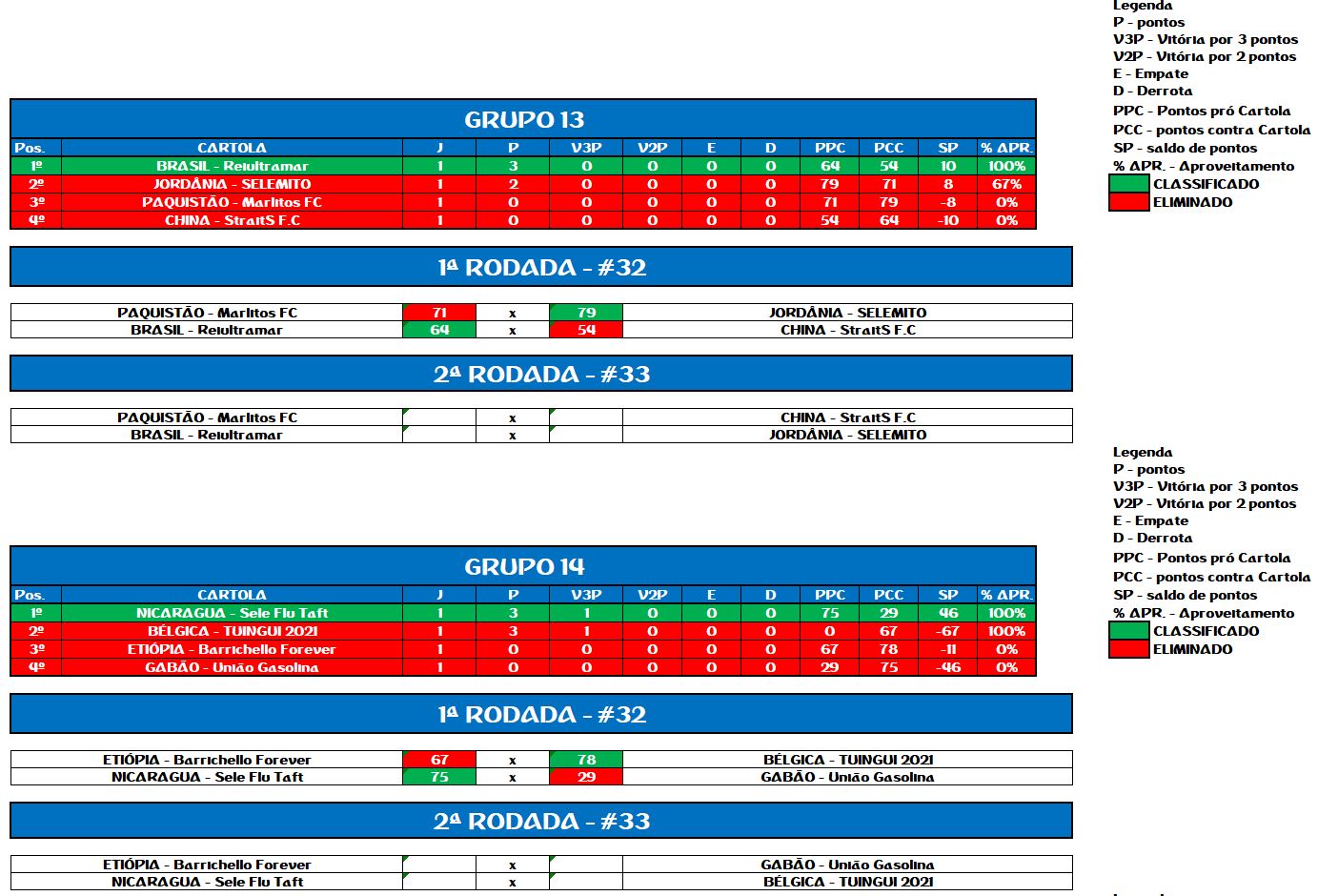 Legenda
P - pontos
V3P - Vitória por 3 pontos
V2P - Vitória por 2 pontos
E - Empate
D - Derrota
PPC - Pontos pró Cartola
PCC - pontos contra Cartola
SP - saldo de pontos
% APR. - Aproveitamento
CLASSIFICADO
ELIMINADO

GRUPO 13

| Pos. | CARTOLA | J | P | V3P | V2P | E | D | PPC | PCC | SP | % APR. |
|---|---|---|---|---|---|---|---|---|---|---|---|
| 1º | BRASIL - Reiultramar | 1 | 3 | 0 | 0 | 0 | 0 | 64 | 54 | 10 | 100% |
| 2º | JORDÂNIA - SELEMITO | 1 | 2 | 0 | 0 | 0 | 0 | 79 | 71 | 8 | 67% |
| 3º | PAQUISTÃO - Marlitos FC | 1 | 0 | 0 | 0 | 0 | 0 | 71 | 79 | -8 | 0% |
| 4º | CHINA - StraitS F.C | 1 | 0 | 0 | 0 | 0 | 0 | 54 | 64 | -10 | 0% |

1ª RODADA - #32

| PAQUISTÃO - Marlitos FC | 71 | x | 79 | JORDÂNIA - SELEMITO |
|---|---|---|---|---|
| BRASIL - Reiultramar | 64 | x | 54 | CHINA - StraitS F.C |

2ª RODADA - #33

| PAQUISTÃO - Marlitos FC | | x | | CHINA - StraitS F.C |
|---|---|---|---|---|
| BRASIL - Reiultramar | | x | | JORDÂNIA - SELEMITO |

Legenda
P - pontos
V3P - Vitória por 3 pontos
V2P - Vitória por 2 pontos
E - Empate
D - Derrota
PPC - Pontos pró Cartola
PCC - pontos contra Cartola
SP - saldo de pontos
% APR. - Aproveitamento
CLASSIFICADO
ELIMINADO

GRUPO 14

| Pos. | CARTOLA | J | P | V3P | V2P | E | D | PPC | PCC | SP | % APR. |
|---|---|---|---|---|---|---|---|---|---|---|---|
| 1º | NICARAGUA - Sele Flu Taft | 1 | 3 | 1 | 0 | 0 | 0 | 75 | 29 | 46 | 100% |
| 2º | BÉLGICA - TUINGUI 2021 | 1 | 3 | 1 | 0 | 0 | 0 | 0 | 67 | -67 | 100% |
| 3º | ETIÓPIA - Barrichello Forever | 1 | 0 | 0 | 0 | 0 | 0 | 67 | 78 | -11 | 0% |
| 4º | GABÃO - União Gasolina | 1 | 0 | 0 | 0 | 0 | 0 | 29 | 75 | -46 | 0% |

1ª RODADA - #32

| ETIÓPIA - Barrichello Forever | 67 | x | 78 | BÉLGICA - TUINGUI 2021 |
|---|---|---|---|---|
| NICARAGUA - Sele Flu Taft | 75 | x | 29 | GABÃO - União Gasolina |

2ª RODADA - #33

| ETIÓPIA - Barrichello Forever | | x | | GABÃO - União Gasolina |
|---|---|---|---|---|
| NICARAGUA - Sele Flu Taft | | x | | BÉLGICA - TUINGUI 2021 |